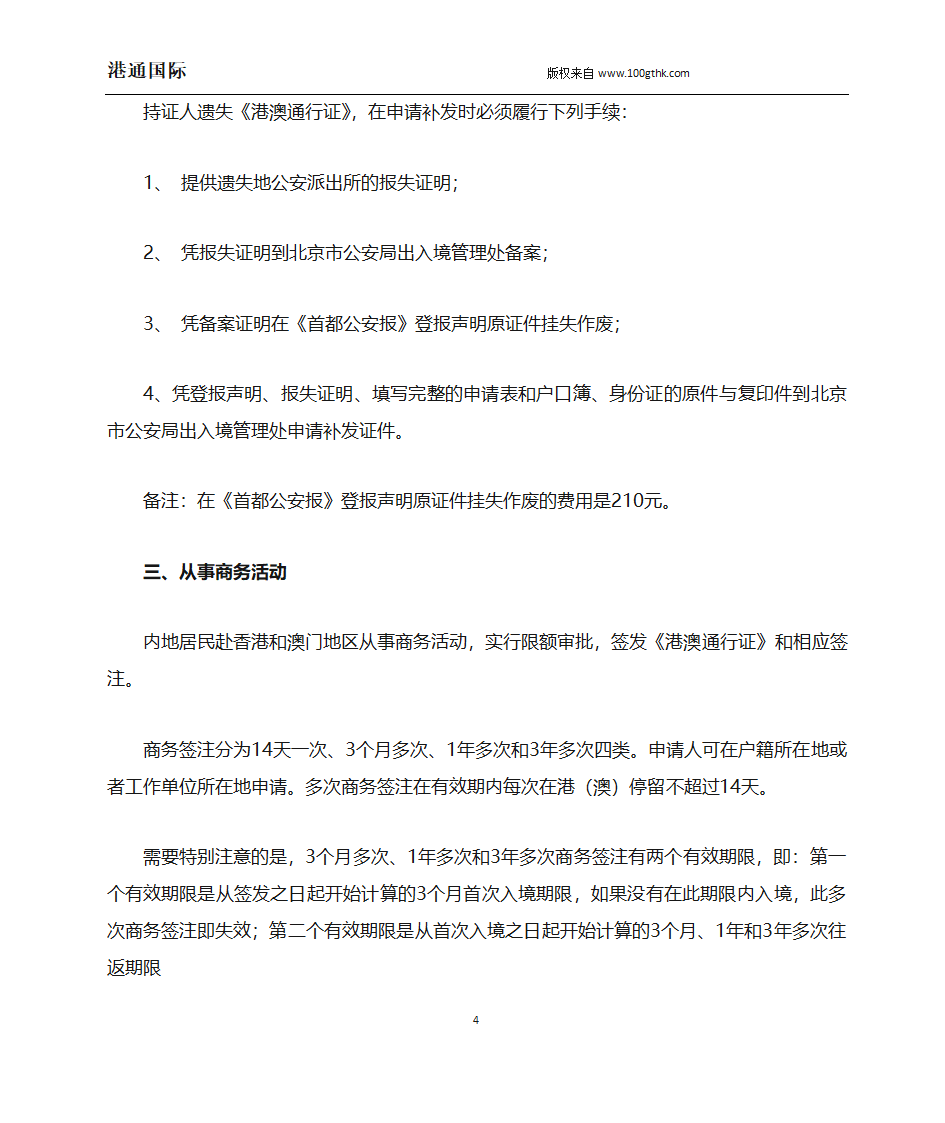 港通国际 版权来自 www.100gthk.com

持证人遗失《港澳通行证》，在申请补发时必须履行下列手续：

1、 提供遗失地公安派出所的报失证明；

2、 凭报失证明到北京市公安局出入境管理处备案；

3、 凭备案证明在《首都公安报》登报声明原证件挂失作废；

4、凭登报声明、报失证明、填写完整的申请表和户口簿、身份证的原件与复印件到北京市公安局出入境管理处申请补发证件。

备注：在《首都公安报》登报声明原证件挂失作废的费用是210元。

三、从事商务活动

内地居民赴香港和澳门地区从事商务活动，实行限额审批，签发《港澳通行证》和相应签注。

商务签注分为14天一次、3个月多次、1年多次和3年多次四类。申请人可在户籍所在地或者工作单位所在地申请。多次商务签注在有效期内每次在港（澳）停留不超过14天。

需要特别注意的是，3个月多次、1年多次和3年多次商务签注有两个有效期限，即：第一个有效期限是从签发之日起开始计算的3个月首次入境期限，如果没有在此期限内入境，此多次商务签注即失效；第二个有效期限是从首次入境之日起开始计算的3个月、1年和3年多次往返期限

4